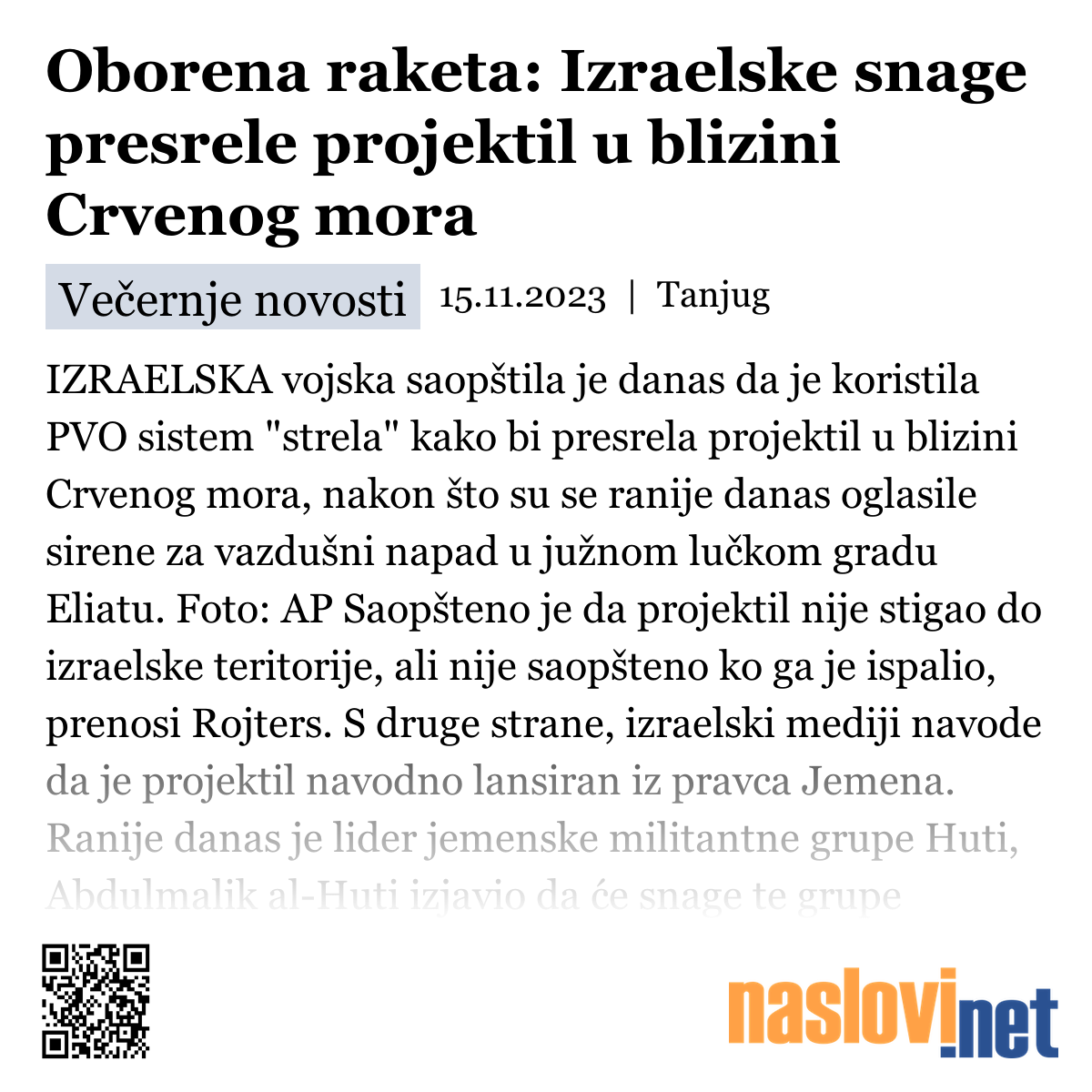 Oborena raketa: Izraelske snage presrele projektil u blizini Crvenog mora

Večernje novosti 15.11.2023 | Tanjug

IZRAELSKA vojska saopštila je danas da je koristila PVO sistem "strela" kako bi presrela projektil u blizini Crvenog mora, nakon što su se ranije danas oglasile sirene za vazdušni napad u južnom lučkom gradu Eliatu. Foto: AP Saopšteno je da projektil nije stigao do izraelske teritorije, ali nije saopšteno ko ga je ispalio, prenosi Rojters. S druge strane, izraelski mediji navode da je projektil navodno lansiran iz pravca Jemena. Ranije danas je lider jemenske militantne grupe Huti, Abdulmalik al-Huti izjavio da će snage te grupe

naslovi.net